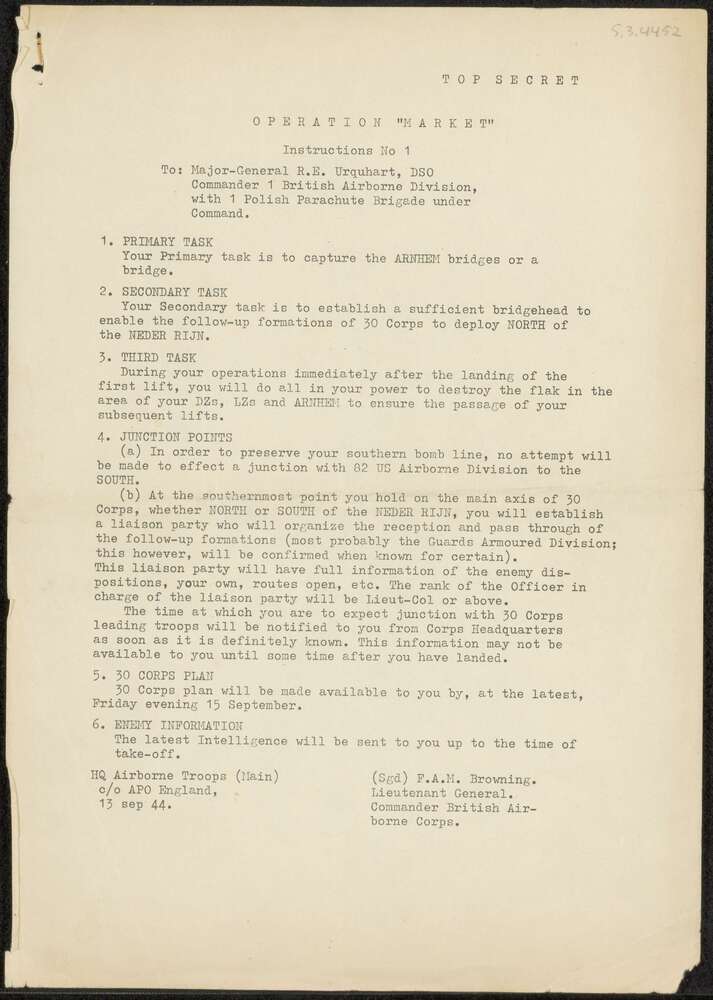 5.3.4452

TOP SECRET

OPERATION "MARKET"

Instructions No 1

To: Major-General R.E. Urquhart, DSO
Commander 1 British Airborne Division,
with 1 Polish Parachute Brigade under
Command.

1. PRIMARY TASK
Your Primary task is to capture the ARNHEM bridges or a bridge.

2. SECONDARY TASK
Your Secondary task is to establish a sufficient bridgehead to enable the follow-up formations of 30 Corps to deploy NORTH of the NEDER RIJN.

3. THIRD TASK
During your operations immediately after the landing of the first lift, you will do all in your power to destroy the flak in the area of your DZs, LZs and ARNHEM to ensure the passage of your subsequent lifts.

4. JUNCTION POINTS
(a) In order to preserve your southern bomb line, no attempt will be made to effect a junction with 82 US Airborne Division to the SOUTH.
(b) At the southernmost point you hold on the main axis of 30 Corps, whether NORTH or SOUTH of the NEDER RIJN, you will establish a liaison party who will organize the reception and pass through of the follow-up formations (most probably the Guards Armoured Division; this however, will be confirmed when known for certain).
This liaison party will have full information of the enemy dispositions, your own, routes open, etc. The rank of the Officer in charge of the liaison party will be Lieut-Col or above.
The time at which you are to expect junction with 30 Corps leading troops will be notified to you from Corps Headquarters as soon as it is definitely known. This information may not be available to you until some time after you have landed.

5. 30 CORPS PLAN
30 Corps plan will be made available to you by, at the latest, Friday evening 15 September.

6. ENEMY INFORMATION
The latest Intelligence will be sent to you up to the time of take-off.

HQ Airborne Troops (Main)
c/o APO England,
13 sep 44.

(Sgd) F.A.M. Browning.
Lieutenant General.
Commander British Airborne Corps.